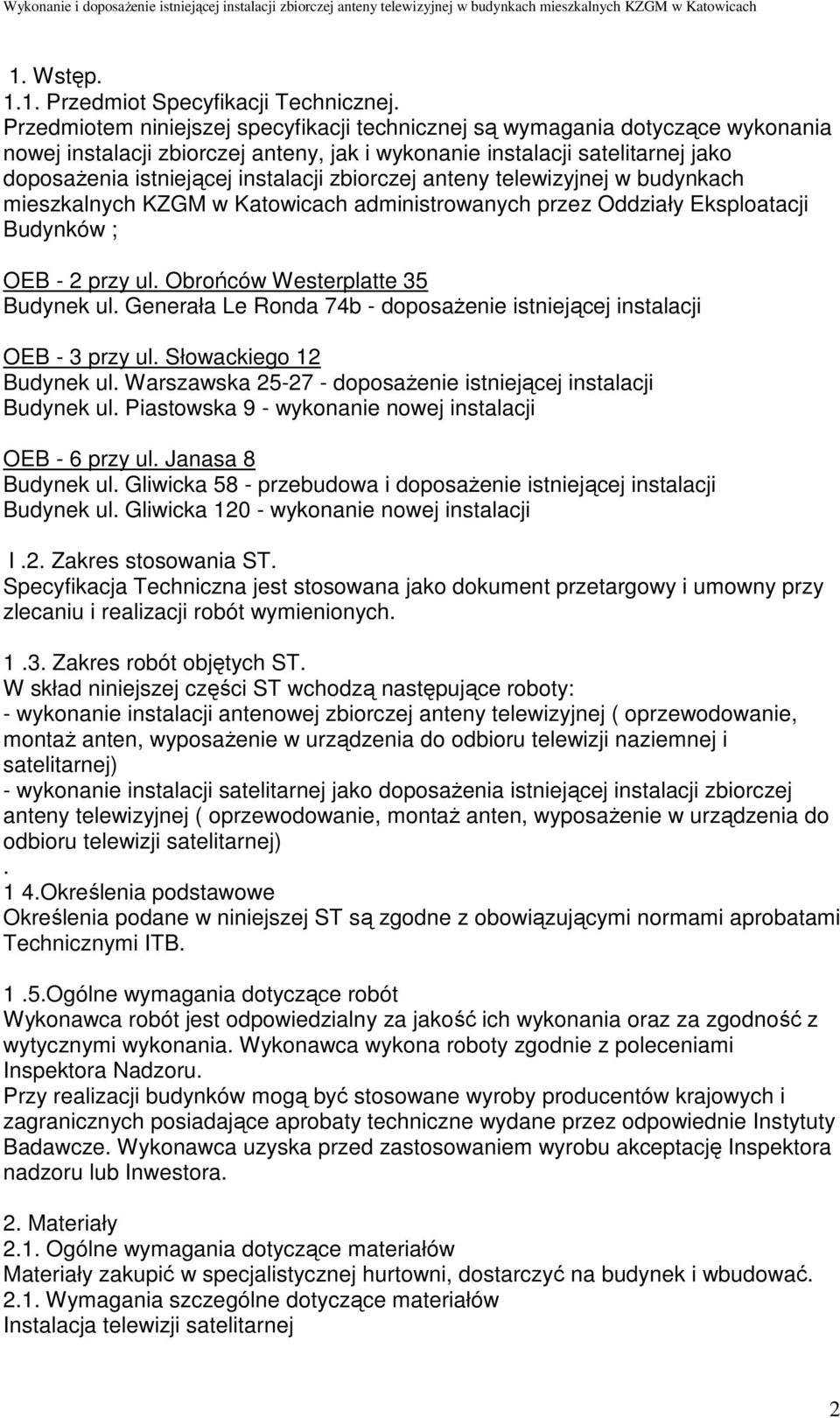 Wykonanie i doposażenie istniejącej instalacji zbiorczej anteny telewizyjnej w budynkach mieszkalnych KZGM w Katowicach

1. Wstęp.
1.1. Przedmiot Specyfikacji Technicznej.
Przedmiotem niniejszej specyfikacji technicznej są wymagania dotyczące wykonania nowej instalacji zbiorczej anteny, jak i wykonanie instalacji satelitarnej jako doposażenia istniejącej instalacji zbiorczej anteny telewizyjnej w budynkach mieszkalnych KZGM w Katowicach administrowanych przez Oddziały Eksploatacji Budynków ;

OEB - 2 przy ul. Obrońców Westerplatte 35
Budynek ul. Generała Le Ronda 74b - doposażenie istniejącej instalacji

OEB - 3 przy ul. Słowackiego 12
Budynek ul. Warszawska 25-27 - doposażenie istniejącej instalacji
Budynek ul. Piastowska 9 - wykonanie nowej instalacji

OEB - 6 przy ul. Janasa 8
Budynek ul. Gliwicka 58 - przebudowa i doposażenie istniejącej instalacji
Budynek ul. Gliwicka 120 - wykonanie nowej instalacji

I .2. Zakres stosowania ST.
Specyfikacja Techniczna jest stosowana jako dokument przetargowy i umowny przy zlecaniu i realizacji robót wymienionych.

1 .3. Zakres robót objętych ST.
W skład niniejszej części ST wchodzą następujące roboty:
- wykonanie instalacji antenowej zbiorczej anteny telewizyjnej ( oprzewodowanie, montaż anten, wyposażenie w urządzenia do odbioru telewizji naziemnej i satelitarnej)
- wykonanie instalacji satelitarnej jako doposażenia istniejącej instalacji zbiorczej anteny telewizyjnej ( oprzewodowanie, montaż anten, wyposażenie w urządzenia do odbioru telewizji satelitarnej)
.
1 4.Określenia podstawowe
Określenia podane w niniejszej ST są zgodne z obowiązującymi normami aprobatami Technicznymi ITB.

1 .5.Ogólne wymagania dotyczące robót
Wykonawca robót jest odpowiedzialny za jakość ich wykonania oraz za zgodność z wytycznymi wykonania. Wykonawca wykona roboty zgodnie z poleceniami Inspektora Nadzoru.
Przy realizacji budynków mogą być stosowane wyroby producentów krajowych i zagranicznych posiadające aprobaty techniczne wydane przez odpowiednie Instytuty Badawcze. Wykonawca uzyska przed zastosowaniem wyrobu akceptację Inspektora nadzoru lub Inwestora.

2. Materiały
2.1. Ogólne wymagania dotyczące materiałów
Materiały zakupić w specjalistycznej hurtowni, dostarczyć na budynek i wbudować.
2.1. Wymagania szczególne dotyczące materiałów
Instalacja telewizji satelitarnej

2